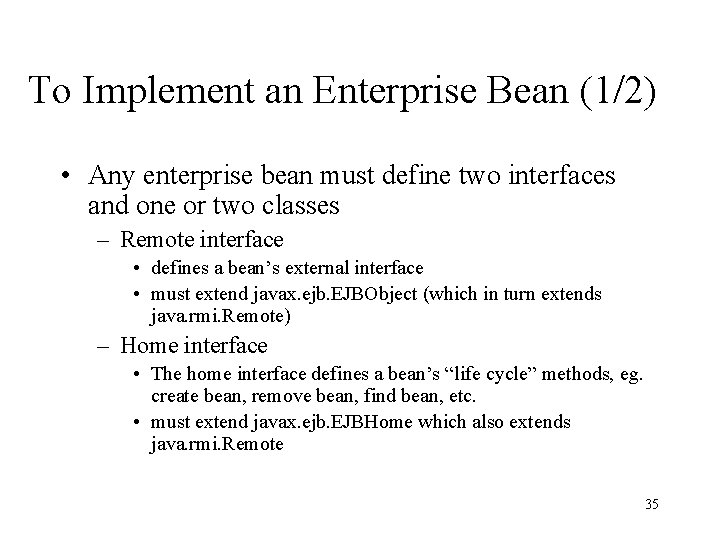 To Implement an Enterprise Bean (1/2)

• Any enterprise bean must define two interfaces and one or two classes

– Remote interface

• defines a bean's external interface

• must extend javax.ejb.EJBObject (which in turn extends java.rmi.Remote)

– Home interface

• The home interface defines a bean's "life cycle" methods, eg. create bean, remove bean, find bean, etc.

• must extend javax.ejb.EJBHome which also extends java.rmi.Remote

35